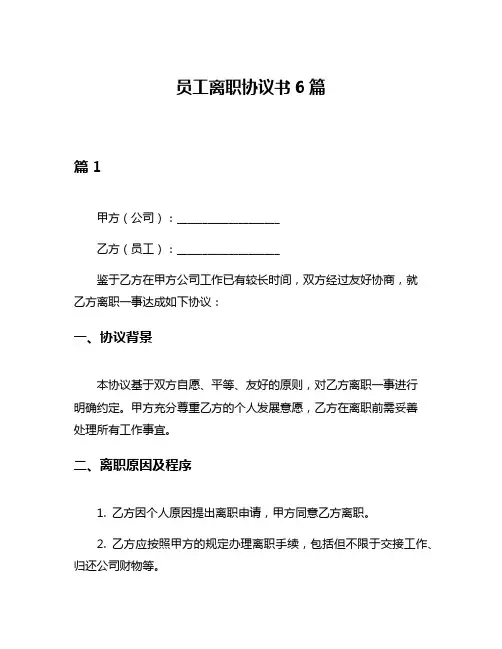 员工离职协议书 6 篇

篇 1

甲方（公司）：__________________

乙方（员工）：__________________

鉴于乙方在甲方公司工作已有较长时间，双方经过友好协商，就乙方离职一事达成如下协议：

一、协议背景

本协议基于双方自愿、平等、友好的原则，对乙方离职一事进行明确约定。甲方充分尊重乙方的个人发展意愿，乙方在离职前需妥善处理所有工作事宜。

二、离职原因及程序

1. 乙方因个人原因提出离职申请，甲方同意乙方离职。

2. 乙方应按照甲方的规定办理离职手续，包括但不限于交接工作、归还公司财物等。